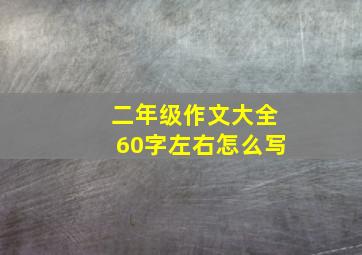 二年级作文大全
60字左右怎么写